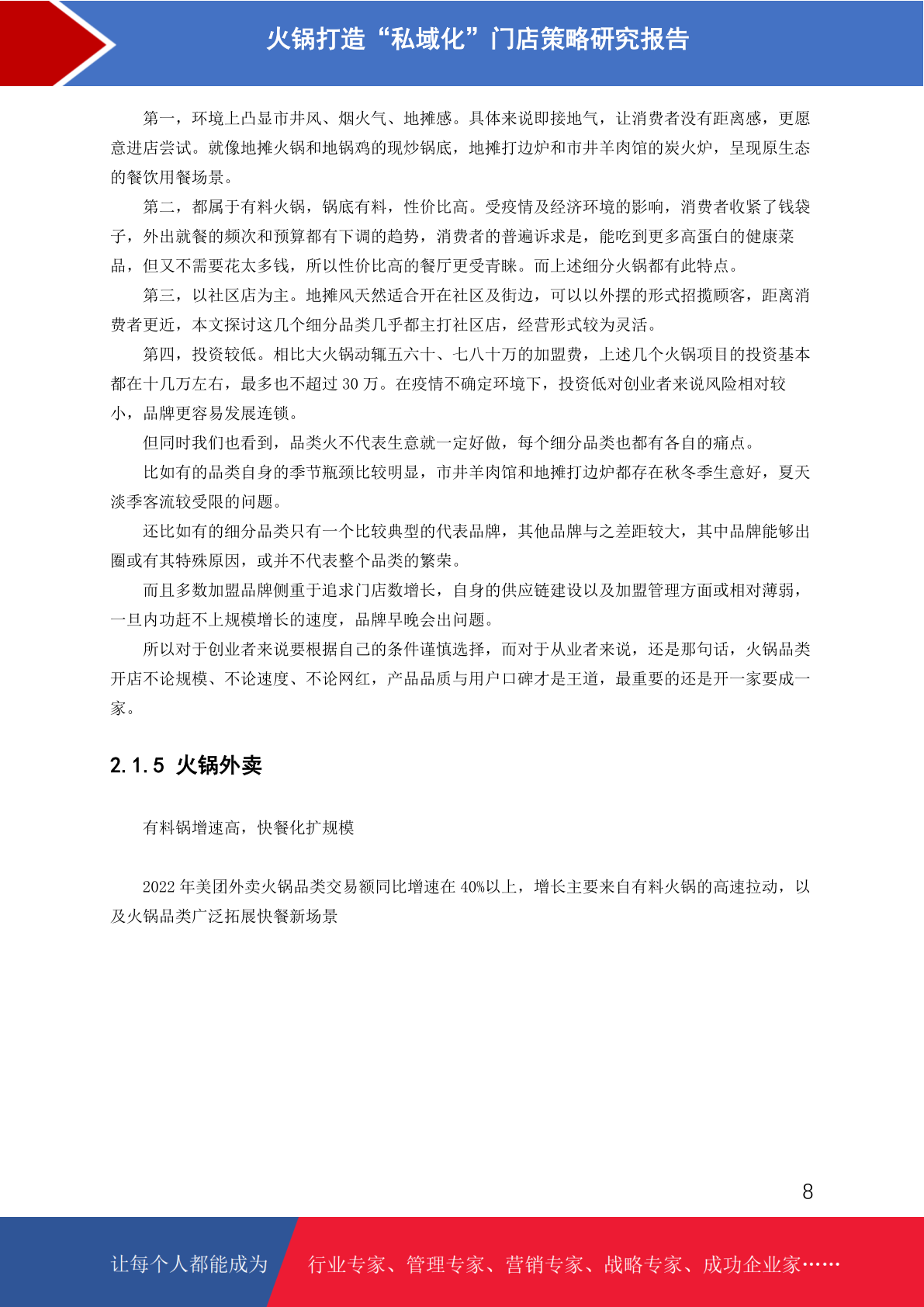 火锅打造“私域化”门店策略研究报告

第一，环境上凸显市井风、烟火气、地摊感。具体来说即接地气，让消费者没有距离感，更愿意进店尝试。就像地摊火锅和地锅鸡的现炒锅底，地摊打边炉和市井羊肉馆的炭火炉，呈现原生态的餐饮用餐场景。

第二，都属于有料火锅，锅底有料，性价比高。受疫情及经济环境的影响，消费者收紧了钱袋子，外出就餐的频次和预算都有下调的趋势，消费者的普遍诉求是，能吃到更多高蛋白的健康菜品，但又不需要花太多钱，所以性价比高的餐厅更受青睐。而上述细分火锅都有此特点。

第三，以社区店为主。地摊风天然适合开在社区及街边，可以以外摆的形式招揽顾客，距离消费者更近，本文探讨这几个细分品类几乎都主打社区店，经营形式较为灵活。

第四，投资较低。相比大火锅动辄五六十、七八十万的加盟费，上述几个火锅项目的投资基本都在十几万左右，最多也不超过 30 万。在疫情不确定环境下，投资低对创业者来说风险相对较小，品牌更容易发展连锁。

但同时我们也看到，品类火不代表生意就一定好做，每个细分品类也都有各自的痛点。

比如有的品类自身的季节瓶颈比较明显，市井羊肉馆和地摊打边炉都存在秋冬季生意好，夏天淡季客流较受限的问题。

还比如有的细分品类只有一个比较典型的代表品牌，其他品牌与之差距较大，其中品牌能够出圈或有其特殊原因，或并不代表整个品类的繁荣。

而且多数加盟品牌侧重于追求门店数增长，自身的供应链建设以及加盟管理方面或相对薄弱，一旦内功赶不上规模增长的速度，品牌早晚会出问题。

所以对于创业者来说要根据自己的条件谨慎选择，而对于从业者来说，还是那句话，火锅品类开店不论规模、不论速度、不论网红，产品品质与用户口碑才是王道，最重要的还是开一家要成一家。

2.1.5 火锅外卖

有料锅增速高，快餐化扩规模

2022 年美团外卖火锅品类交易额同比增速在 40%以上，增长主要来自有料火锅的高速拉动，以及火锅品类广泛拓展快餐新场景

8

让每个人都能成为 行业专家、管理专家、营销专家、战略专家、成功企业家……